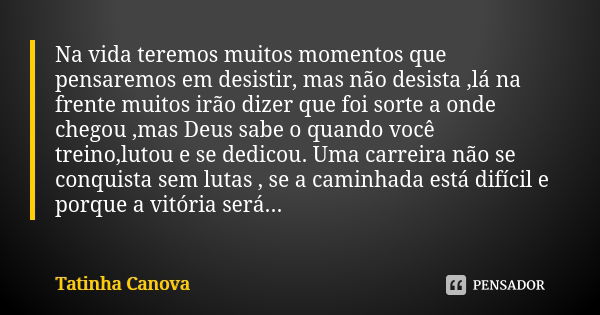 Na vida teremos muitos momentos que pensaremos em desistir, mas não desista ,lá na frente muitos irão dizer que foi sorte a onde chegou ,mas Deus sabe o quando você treino,lutou e se dedicou. Uma carreira não se conquista sem lutas , se a caminhada está difícil e porque a vitória será...

Tatinha Canova

PENSADOR